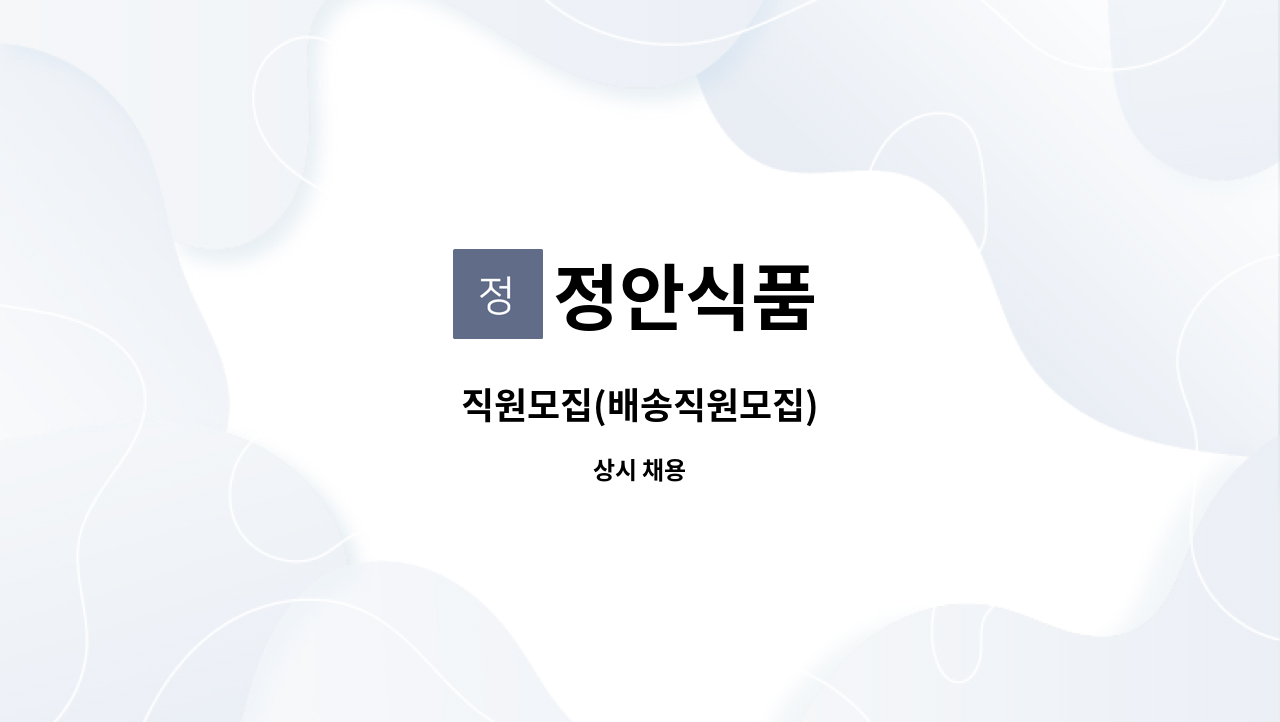 정 정안식품

직원모집(배송직원모집)

상시 채용